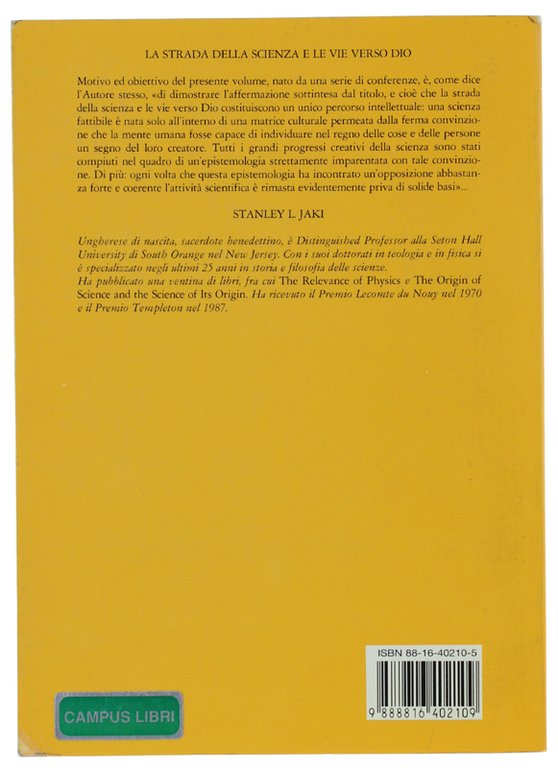 LA STRADA DELLA SCIENZA E LE VIE VERSO DIO

Motivo ed obiettivo del presente volume, nato da una serie di conferenze, è, come dice l'Autore stesso, «di dimostrare l'affermazione sottintesa dal titolo, e cioè che la strada della scienza e le vie verso Dio costituiscono un unico percorso intellettuale: una scienza fattibile è nata solo all'interno di una matrice culturale permeata dalla ferma convinzione che la mente umana fosse capace di individuare nel regno delle cose e delle persone un segno del loro creatore. Tutti i grandi progressi creativi della scienza sono stati compiuti nel quadro di un'epistemologia strettamente imparentata con tale convinzione. Di più: ogni volta che questa epistemologia ha incontrato un'opposizione abbastanza forte e coerente l'attività scientifica è rimasta evidentemente priva di solide basi»...

STANLEY L. JAKI

Ungherese di nascita, sacerdote benedettino, è Distinguished Professor alla Seton Hall University di South Orange nel New Jersey. Con i suoi dottorati in teologia e in fisica si è specializzato negli ultimi 25 anni in storia e filosofia delle scienze.
Ha pubblicato una ventina di libri, fra cui The Relevance of Physics e The Origin of Science and the Science of Its Origin. Ha ricevuto il Premio Lecomte du Nouy nel 1970 e il Premio Templeton nel 1987.

ISBN 88-16-40210-5

9 788816 402109

CAMPUS LIBRI